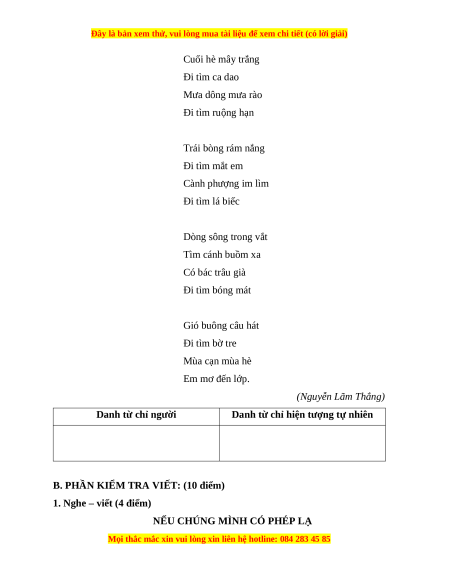 Đây là bản xem thử, vui lòng mua tài liệu để xem chi tiết (có lời giải)

Cuối hè mây trắng
Đi tìm ca dao
Mưa dông mưa rào
Đi tìm ruộng hạn

Trái bòng rám nắng
Đi tìm mắt em
Cành phượng im lìm
Đi tìm lá biếc

Dòng sông trong vắt
Tìm cánh buồm xa
Có bác trâu già
Đi tìm bóng mát

Gió buông câu hát
Đi tìm bờ tre
Mùa cạn mùa hè
Em mơ đến lớp.

(Nguyễn Lãm Thắng)

| Danh từ chỉ người | Danh từ chỉ hiện tượng tự nhiên |
|---|---|
| | |

B. PHẦN KIỂM TRA VIẾT: (10 điểm)

1. Nghe – viết (4 điểm)

NẾU CHÚNG MÌNH CÓ PHÉP LẠ

Mọi thắc mắc xin vui lòng xin liên hệ hotline: 084 283 45 85